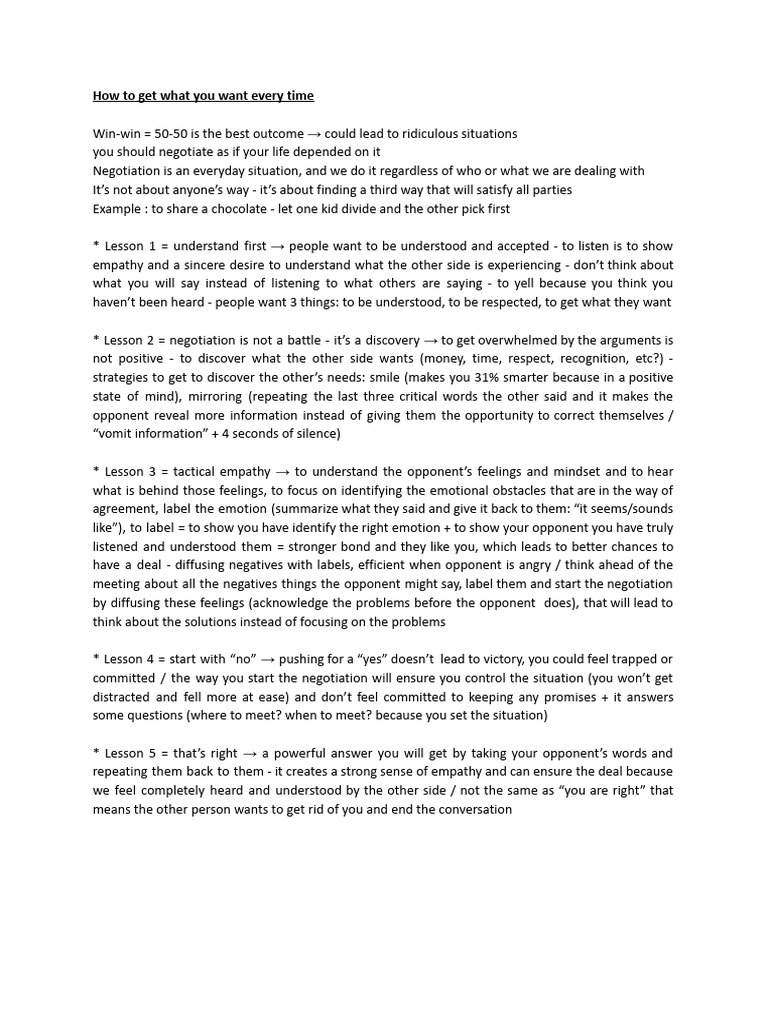 How to get what you want every time

Win-win = 50-50 is the best outcome → could lead to ridiculous situations
you should negotiate as if your life depended on it
Negotiation is an everyday situation, and we do it regardless of who or what we are dealing with
It's not about anyone's way - it's about finding a third way that will satisfy all parties
Example : to share a chocolate - let one kid divide and the other pick first

* Lesson 1 = understand first → people want to be understood and accepted - to listen is to show empathy and a sincere desire to understand what the other side is experiencing - don't think about what you will say instead of listening to what others are saying - to yell because you think you haven't been heard - people want 3 things: to be understood, to be respected, to get what they want

* Lesson 2 = negotiation is not a battle - it's a discovery → to get overwhelmed by the arguments is not positive - to discover what the other side wants (money, time, respect, recognition, etc?) - strategies to get to discover the other's needs: smile (makes you 31% smarter because in a positive state of mind), mirroring (repeating the last three critical words the other said and it makes the opponent reveal more information instead of giving them the opportunity to correct themselves / "vomit information" + 4 seconds of silence)

* Lesson 3 = tactical empathy → to understand the opponent's feelings and mindset and to hear what is behind those feelings, to focus on identifying the emotional obstacles that are in the way of agreement, label the emotion (summarize what they said and give it back to them: "it seems/sounds like"), to label = to show you have identify the right emotion + to show your opponent you have truly listened and understood them = stronger bond and they like you, which leads to better chances to have a deal - diffusing negatives with labels, efficient when opponent is angry / think ahead of the meeting about all the negatives things the opponent might say, label them and start the negotiation by diffusing these feelings (acknowledge the problems before the opponent does), that will lead to think about the solutions instead of focusing on the problems

* Lesson 4 = start with "no" → pushing for a "yes" doesn't lead to victory, you could feel trapped or committed / the way you start the negotiation will ensure you control the situation (you won't get distracted and fell more at ease) and don't feel committed to keeping any promises + it answers some questions (where to meet? when to meet? because you set the situation)

* Lesson 5 = that's right → a powerful answer you will get by taking your opponent's words and repeating them back to them - it creates a strong sense of empathy and can ensure the deal because we feel completely heard and understood by the other side / not the same as "you are right" that means the other person wants to get rid of you and end the conversation